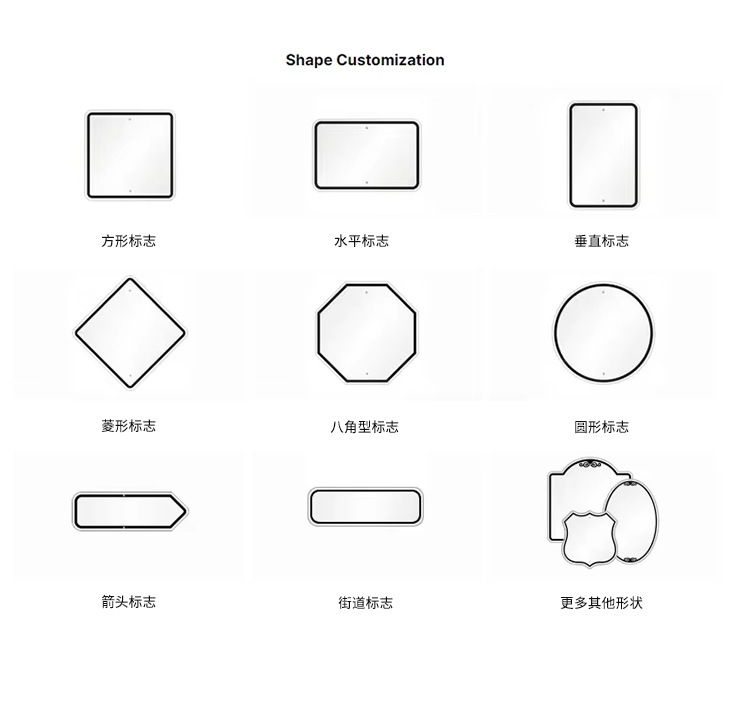 Shape Customization

方形标志

水平标志

垂直标志

菱形标志

八角型标志

圆形标志

箭头标志

街道标志

更多其他形状